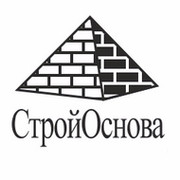 СтройОснова